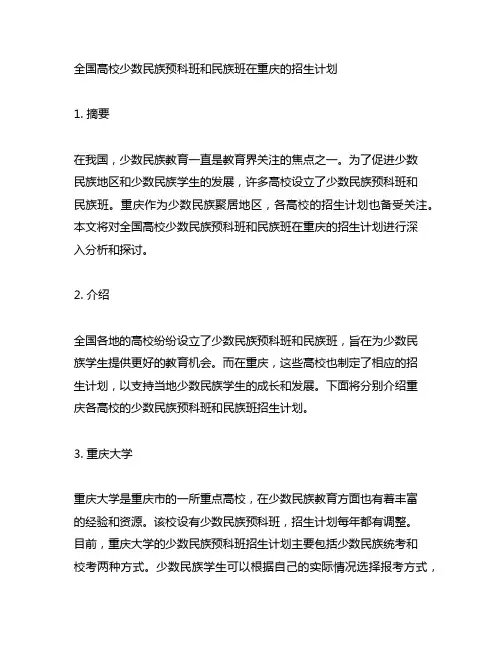 全国高校少数民族预科班和民族班在重庆的招生计划

1. 摘要

在我国，少数民族教育一直是教育界关注的焦点之一。为了促进少数民族地区和少数民族学生的发展，许多高校设立了少数民族预科班和民族班。重庆作为少数民族聚居地区，各高校的招生计划也备受关注。本文将对全国高校少数民族预科班和民族班在重庆的招生计划进行深入分析和探讨。

2. 介绍

全国各地的高校纷纷设立了少数民族预科班和民族班，旨在为少数民族学生提供更好的教育机会。而在重庆，这些高校也制定了相应的招生计划，以支持当地少数民族学生的成长和发展。下面将分别介绍重庆各高校的少数民族预科班和民族班招生计划。

3. 重庆大学

重庆大学是重庆市的一所重点高校，在少数民族教育方面也有着丰富的经验和资源。该校设有少数民族预科班，招生计划每年都有调整。目前，重庆大学的少数民族预科班招生计划主要包括少数民族统考和校考两种方式。少数民族学生可以根据自己的实际情况选择报考方式，